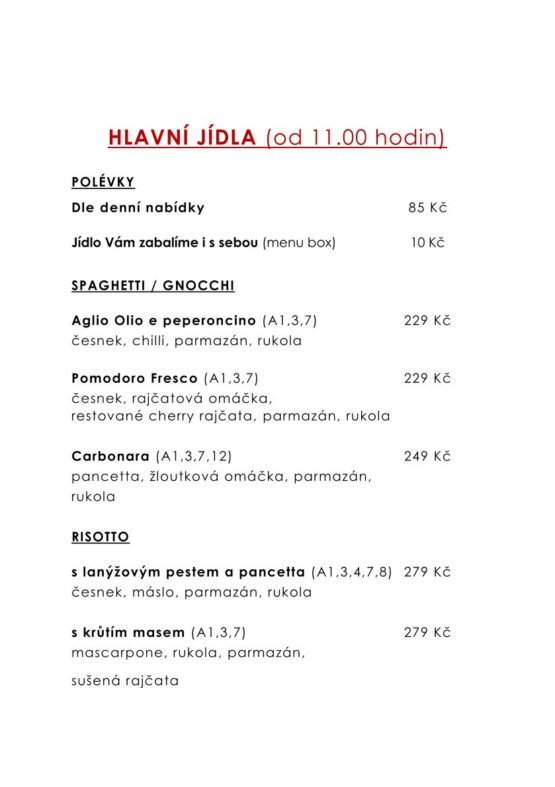 HLAVNÍ JÍDLA (od 11.00 hodin)

POLÉVKY

Dle denní nabídky 85 Kč

Jídlo Vám zabalíme i s sebou (menu box) 10 Kč

SPAGHETTI / GNOCCHI

Aglio Olio e peperoncino (A1,3,7) 229 Kč
česnek, chilli, parmazán, rukola

Pomodoro Fresco (A1,3,7) 229 Kč
česnek, rajčatová omáčka, restované cherry rajčata, parmazán, rukola

Carbonara (A1,3,7,12) 249 Kč
pancetta, žloutková omáčka, parmazán, rukola

RISOTTO

s lanýžovým pestem a pancetta (A1,3,4,7,8) 279 Kč
česnek, máslo, parmazán, rukola

s krůtím masem (A1,3,7) 279 Kč
mascarpone, rukola, parmazán,

sušená rajčata